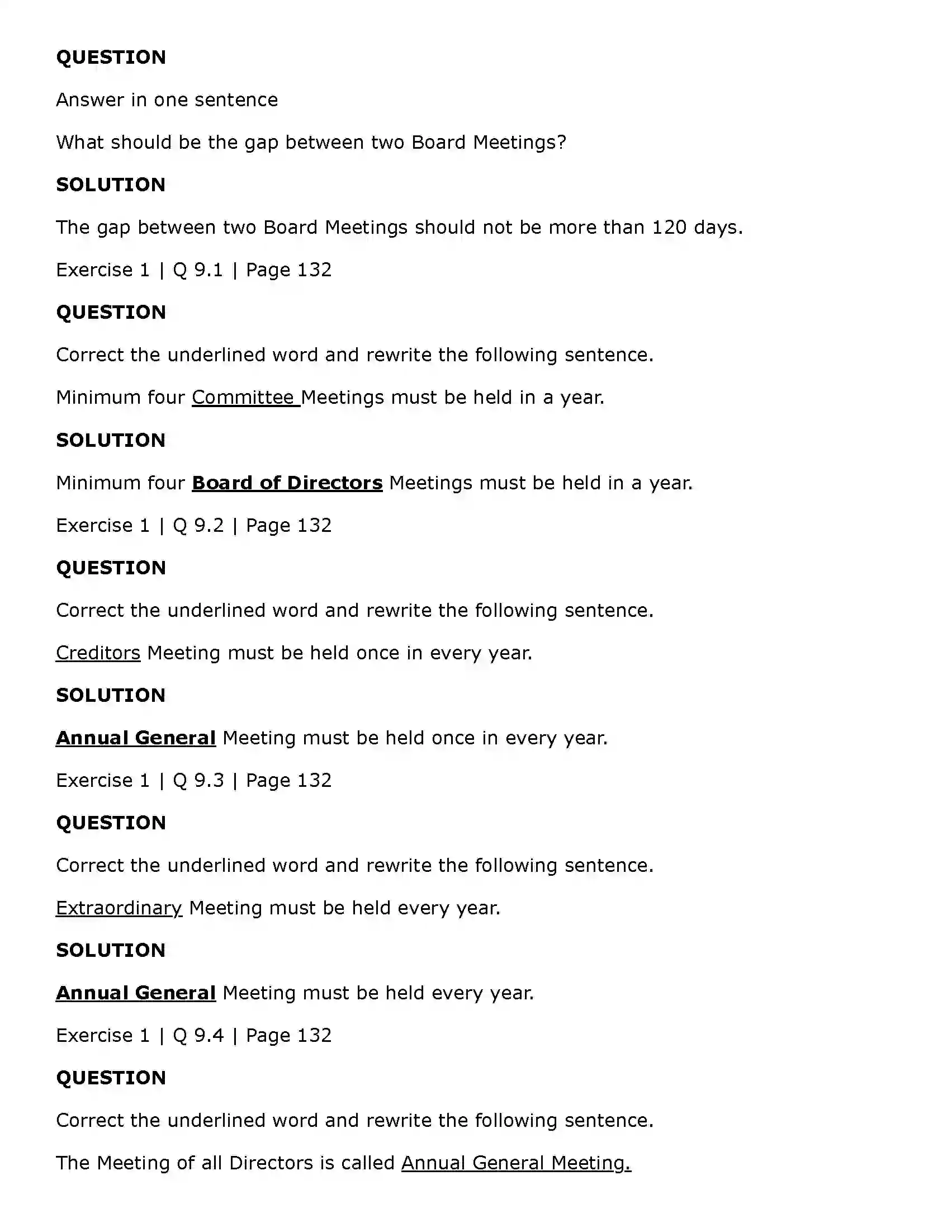 QUESTION

Answer in one sentence

What should be the gap between two Board Meetings?

SOLUTION

The gap between two Board Meetings should not be more than 120 days.

Exercise 1 | Q 9.1 | Page 132

QUESTION

Correct the underlined word and rewrite the following sentence.

Minimum four Committee Meetings must be held in a year.

SOLUTION

Minimum four Board of Directors Meetings must be held in a year.

Exercise 1 | Q 9.2 | Page 132

QUESTION

Correct the underlined word and rewrite the following sentence.

Creditors Meeting must be held once in every year.

SOLUTION

Annual General Meeting must be held once in every year.

Exercise 1 | Q 9.3 | Page 132

QUESTION

Correct the underlined word and rewrite the following sentence.

Extraordinary Meeting must be held every year.

SOLUTION

Annual General Meeting must be held every year.

Exercise 1 | Q 9.4 | Page 132

QUESTION

Correct the underlined word and rewrite the following sentence.

The Meeting of all Directors is called Annual General Meeting.